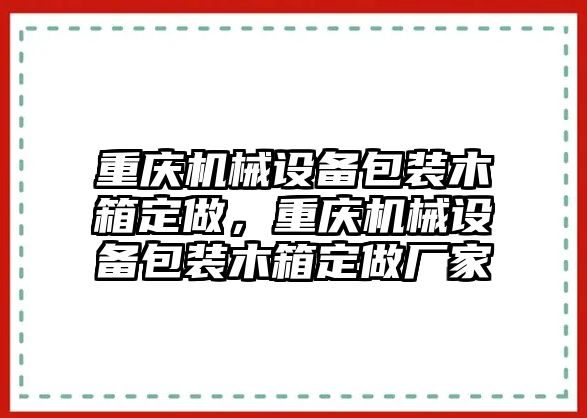 重庆机械设备包装木箱定做，重庆机械设备包装木箱定做厂家